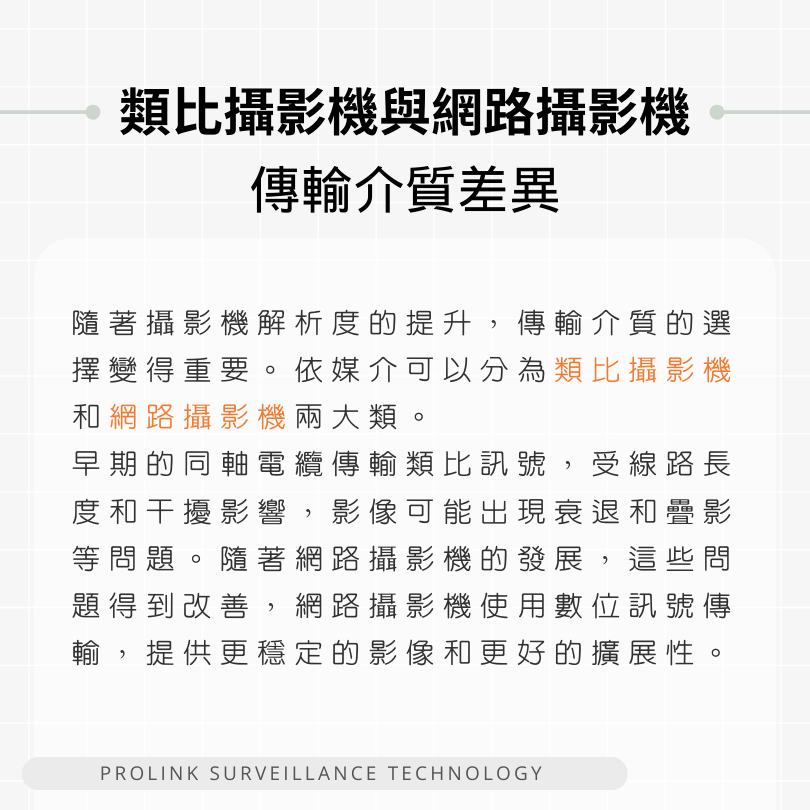 類比攝影機與網路攝影機
傳輸介質差異

隨著攝影機解析度的提升，傳輸介質的選擇變得重要。依媒介可以分為類比攝影機和網路攝影機兩大類。
早期的同軸電纜傳輸類比訊號，受線路長度和干擾影響，影像可能出現衰退和疊影等問題。隨著網路攝影機的發展，這些問題得到改善，網路攝影機使用數位訊號傳輸，提供更穩定的影像和更好的擴展性。

PROLINK SURVEILLANCE TECHNOLOGY